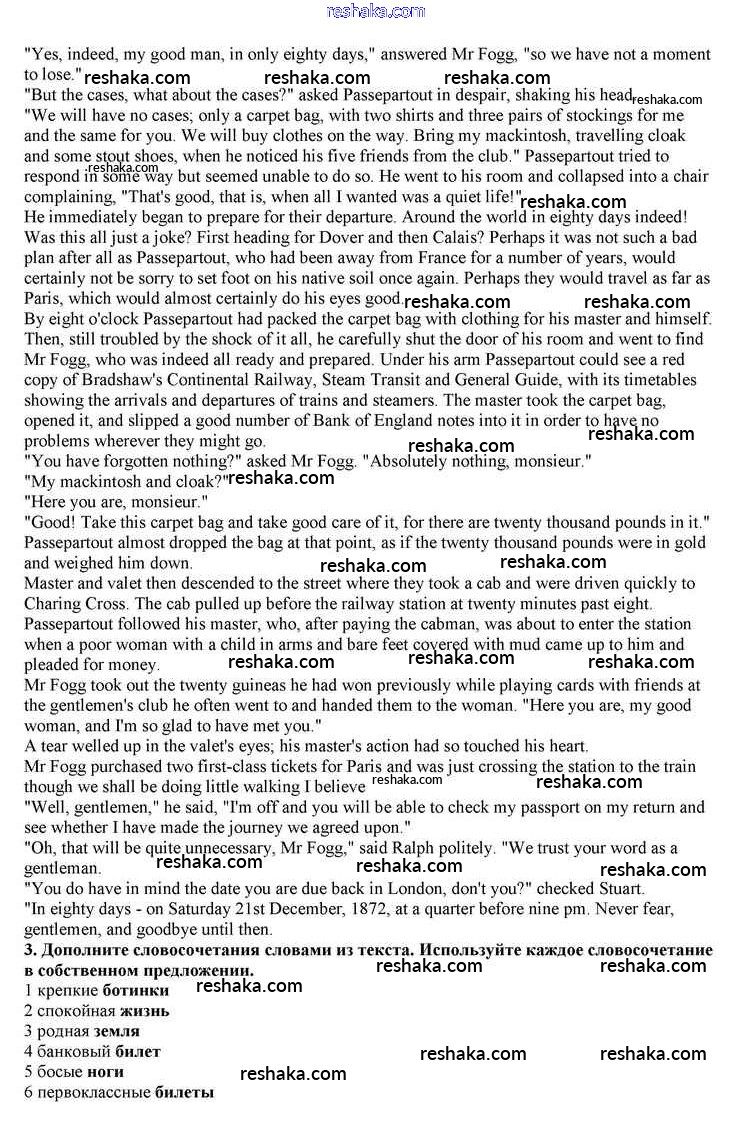 reshaka.com

"Yes, indeed, my good man, in only eighty days," answered Mr Fogg, "so we have not a moment to lose."

reshaka.com reshaka.com reshaka.com

"But the cases, what about the cases?" asked Passepartout in despair, shaking his head. reshaka.com

"We will have no cases; only a carpet bag, with two shirts and three pairs of stockings for me and the same for you. We will buy clothes on the way. Bring my mackintosh, travelling cloak and some stout shoes, when he noticed his five friends from the club." Passepartout tried to respond in some way but seemed unable to do so. He went to his room and collapsed into a chair complaining, "That's good, that is, when all I wanted was a quiet life!" reshaka.com reshaka.com

He immediately began to prepare for their departure. Around the world in eighty days indeed! Was this all just a joke? First heading for Dover and then Calais? Perhaps it was not such a bad plan after all as Passepartout, who had been away from France for a number of years, would certainly not be sorry to set foot on his native soil once again. Perhaps they would travel as far as Paris, which would almost certainly do his eyes good. reshaka.com reshaka.com

By eight o'clock Passepartout had packed the carpet bag with clothing for his master and himself. Then, still troubled by the shock of it all, he carefully shut the door of his room and went to find Mr Fogg, who was indeed all ready and prepared. Under his arm Passepartout could see a red copy of Bradshaw's Continental Railway, Steam Transit and General Guide, with its timetables showing the arrivals and departures of trains and steamers. The master took the carpet bag, opened it, and slipped a good number of Bank of England notes into it in order to have no problems wherever they might go. reshaka.com reshaka.com

"You have forgotten nothing?" asked Mr Fogg. "Absolutely nothing, monsieur."

"My mackintosh and cloak?" reshaka.com

"Here you are, monsieur."

"Good! Take this carpet bag and take good care of it, for there are twenty thousand pounds in it." Passepartout almost dropped the bag at that point, as if the twenty thousand pounds were in gold and weighed him down. reshaka.com reshaka.com

Master and valet then descended to the street where they took a cab and were driven quickly to Charing Cross. The cab pulled up before the railway station at twenty minutes past eight. Passepartout followed his master, who, after paying the cabman, was about to enter the station when a poor woman with a child in arms and bare feet covered with mud came up to him and pleaded for money. reshaka.com reshaka.com reshaka.com

Mr Fogg took out the twenty guineas he had won previously while playing cards with friends at the gentlemen's club he often went to and handed them to the woman. "Here you are, my good woman, and I'm so glad to have met you."

A tear welled up in the valet's eyes; his master's action had so touched his heart.

Mr Fogg purchased two first-class tickets for Paris and was just crossing the station to the train though we shall be doing little walking I believe reshaka.com reshaka.com

"Well, gentlemen," he said, "I'm off and you will be able to check my passport on my return and see whether I have made the journey we agreed upon."

"Oh, that will be quite unnecessary, Mr Fogg," said Ralph politely. "We trust your word as a gentleman. reshaka.com reshaka.com reshaka.com

"You do have in mind the date you are due back in London, don't you?" checked Stuart.

"In eighty days - on Saturday 21st December, 1872, at a quarter before nine pm. Never fear, gentlemen, and goodbye until then.

3. Дополните словосочетания словами из текста. Используйте каждое словосочетание в собственном предложении. reshaka.com reshaka.com

1 крепкие ботинки reshaka.com
2 спокойная жизнь
3 родная земля
4 банковый билет reshaka.com reshaka.com
5 босые ноги reshaka.com
6 первоклассные билеты